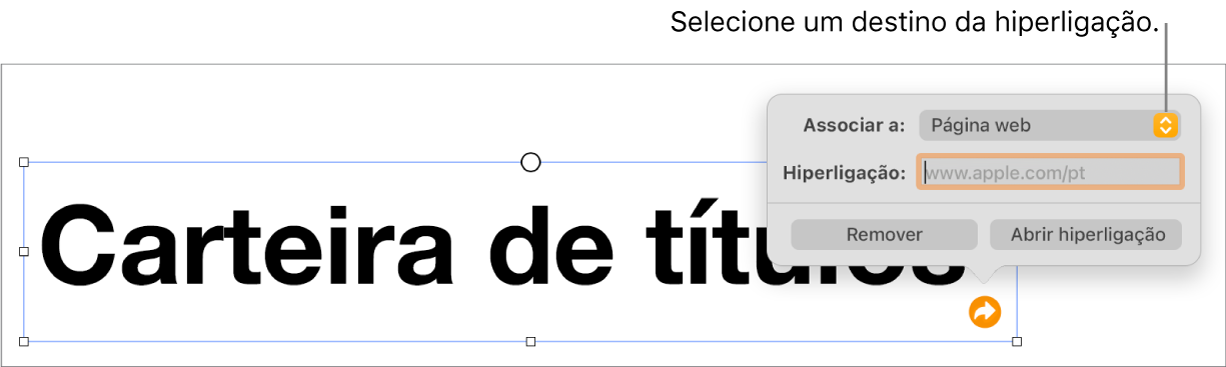 Selecione um destino da hiperligação.

Associar a: Página web

Hiperligação: www.apple.com/pt

Remover

Abrir hiperligação

Carteira de títulos